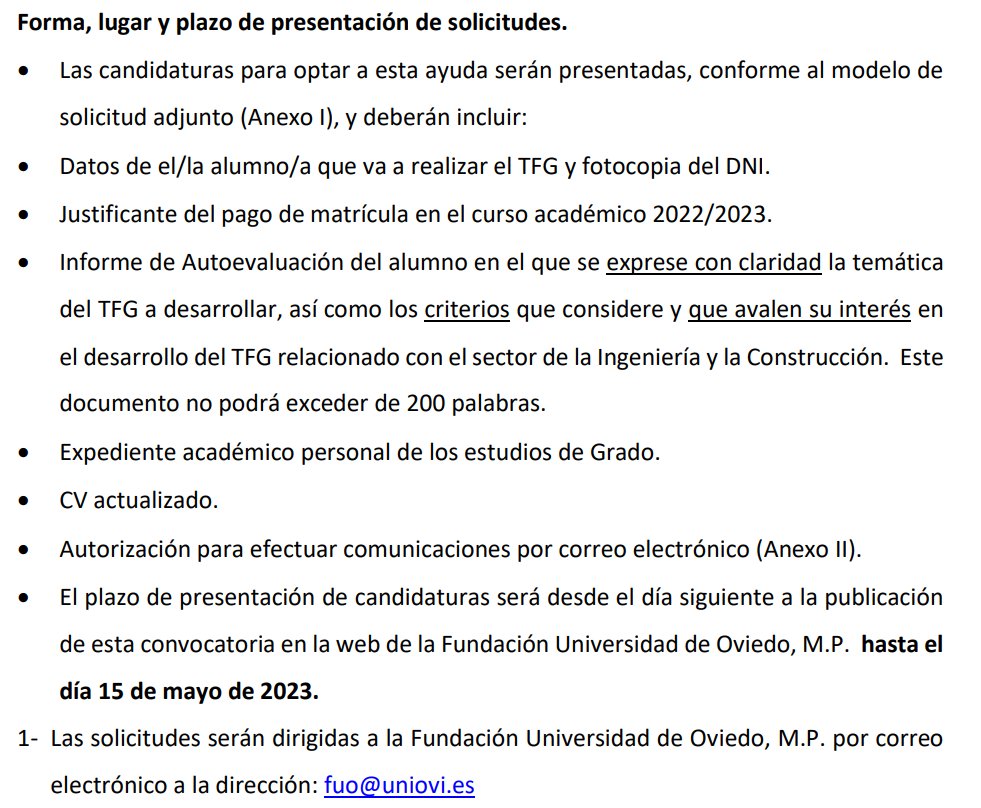 Forma, lugar y plazo de presentación de solicitudes.

• Las candidaturas para optar a esta ayuda serán presentadas, conforme al modelo de solicitud adjunto (Anexo I), y deberán incluir:

• Datos de el/la alumno/a que va a realizar el TFG y fotocopia del DNI.

• Justificante del pago de matrícula en el curso académico 2022/2023.

• Informe de Autoevaluación del alumno en el que se exprese con claridad la temática del TFG a desarrollar, así como los criterios que considere y que avalen su interés en el desarrollo del TFG relacionado con el sector de la Ingeniería y la Construcción. Este documento no podrá exceder de 200 palabras.

• Expediente académico personal de los estudios de Grado.

• CV actualizado.

• Autorización para efectuar comunicaciones por correo electrónico (Anexo II).

• El plazo de presentación de candidaturas será desde el día siguiente a la publicación de esta convocatoria en la web de la Fundación Universidad de Oviedo, M.P. hasta el día 15 de mayo de 2023.

1- Las solicitudes serán dirigidas a la Fundación Universidad de Oviedo, M.P. por correo electrónico a la dirección: fuo@uniovi.es